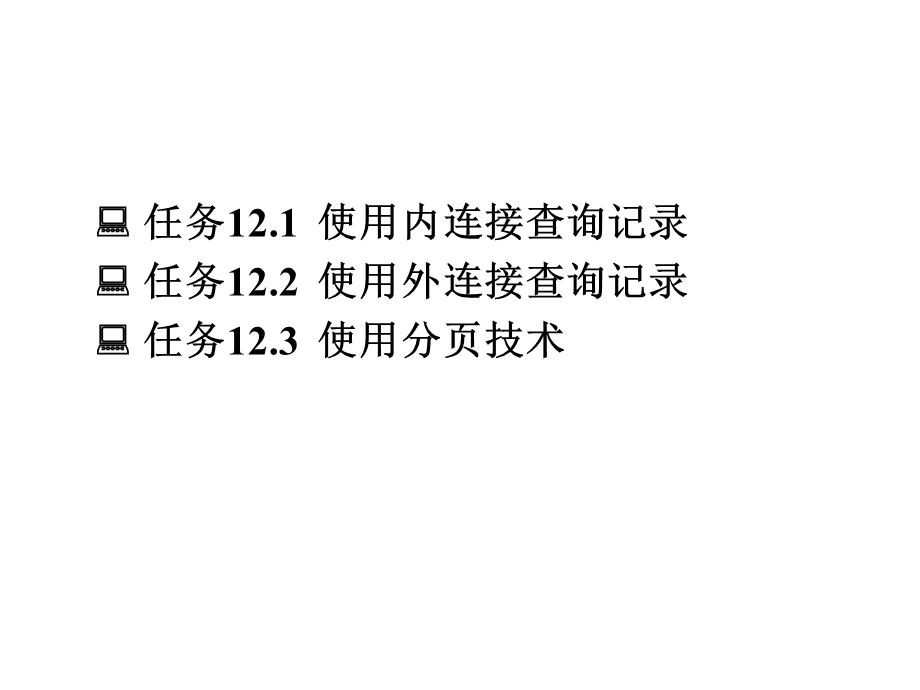 任务12.1 使用内连接查询记录
任务12.2 使用外连接查询记录
任务12.3 使用分页技术